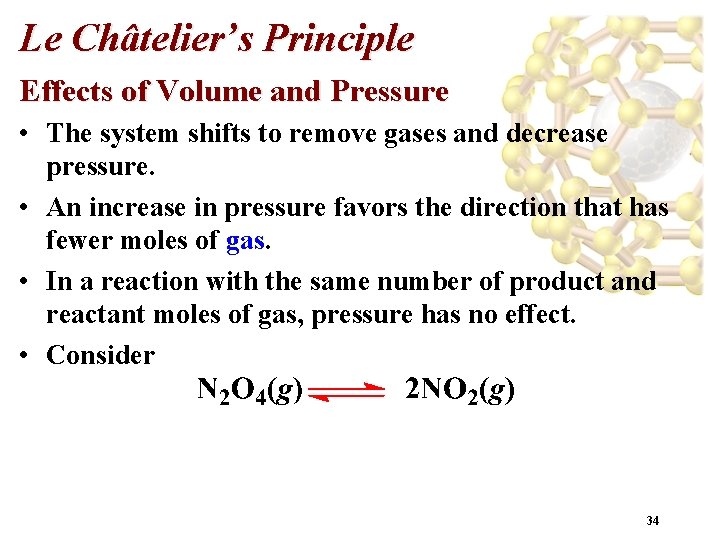 Le Châtelier's Principle

Effects of Volume and Pressure

• The system shifts to remove gases and decrease pressure.

• An increase in pressure favors the direction that has fewer moles of gas.

• In a reaction with the same number of product and reactant moles of gas, pressure has no effect.

• Consider

$N_2O_4(g) \rightleftharpoons 2NO_2(g)$

34